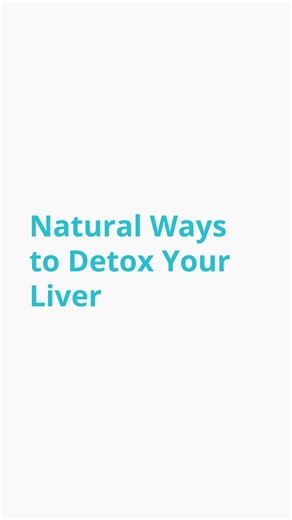 Natural Ways to Detox Your Liver